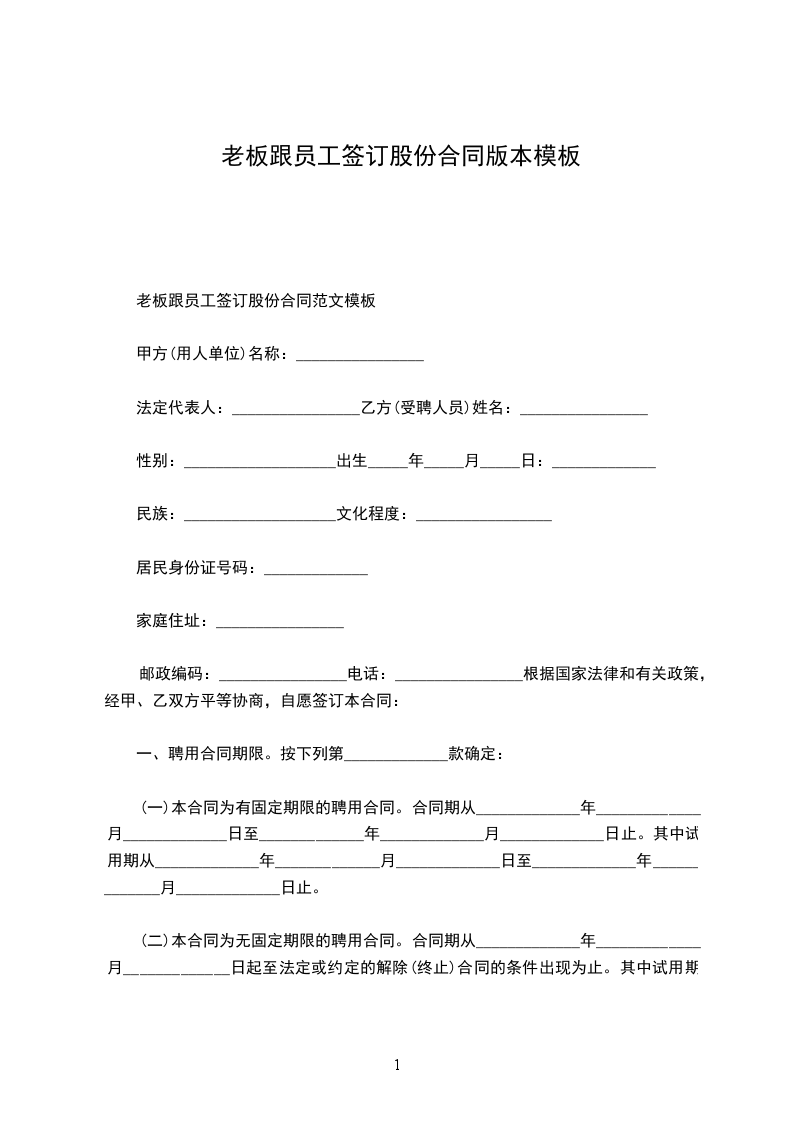 老板跟员工签订股份合同版本模板

老板跟员工签订股份合同范文模板

甲方(用人单位)名称：________________

法定代表人：________________乙方(受聘人员)姓名：________________

性别：___________________出生_____年_____月_____日：_____________

民族：___________________文化程度：_________________

居民身份证号码：_____________

家庭住址：________________

邮政编码：________________电话：________________根据国家法律和有关政策，经甲、乙双方平等协商，自愿签订本合同：

一、聘用合同期限。按下列第_____________款确定：

(一)本合同为有固定期限的聘用合同。合同期从_____________年_____________月_____________日至_____________年_____________月_____________日止。其中试用期从_____________年_____________月_____________日至_____________年_____________月_____________日止。

(二)本合同为无固定期限的聘用合同。合同期从_____________年_____________月_____________日起至法定或约定的解除(终止)合同的条件出现为止。其中试用期

1